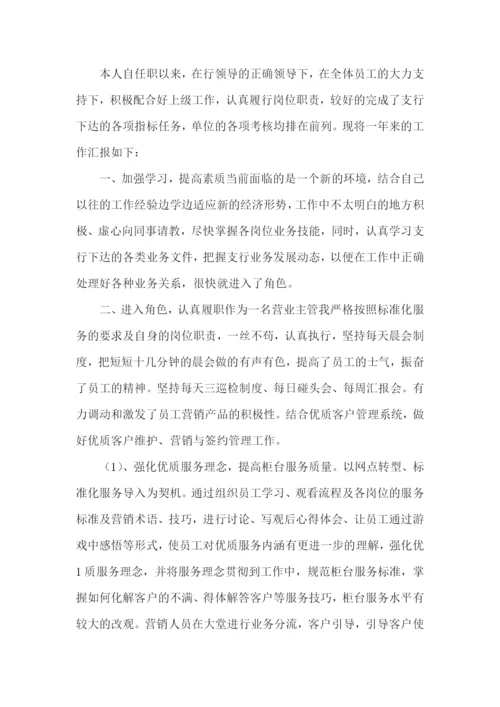 本人自任职以来，在行领导的正确领导下，在全体员工的大力支持下，积极配合好上级工作，认真履行岗位职责，较好的完成了支行下达的各项指标任务，单位的各项考核均排在前列。现将一年来的工作汇报如下：

一、加强学习，提高素质当前面临的是一个新的环境，结合自己以往的工作经验边学边适应新的经济形势，工作中不太明白的地方积极、虚心向同事请教，尽快掌握各岗位业务技能，同时，认真学习支行下达的各类业务文件，把握支行业务发展动态，以便在工作中正确处理好各种业务关系，很快就进入了角色。

二、进入角色，认真履职作为一名营业主管我严格按照标准化服务的要求及自身的岗位职责，一丝不苟，认真执行，坚持每天晨会制度，把短短十几分钟的晨会做的有声有色，提高了员工的士气，振奋了员工的精神。坚持每天三巡检制度、每日碰头会、每周汇报会。有力调动和激发了员工营销产品的积极性。结合优质客户管理系统，做好优质客户维护、营销与签约管理工作。

（1）、强化优质服务理念，提高柜台服务质量。以网点转型、标准化服务导入为契机。通过组织员工学习、观看流程及各岗位的服务标准及营销术语、技巧，进行讨论、写观后心得体会、让员工通过游戏中感悟等形式，使员工对优质服务内涵有更进一步的理解，强化优1质服务理念，并将服务理念贯彻到工作中，规范柜台服务标准，掌握如何化解客户的不满、得体解答客户等服务技巧，柜台服务水平有较大的改观。营销人员在大堂进行业务分流，客户引导，引导客户使